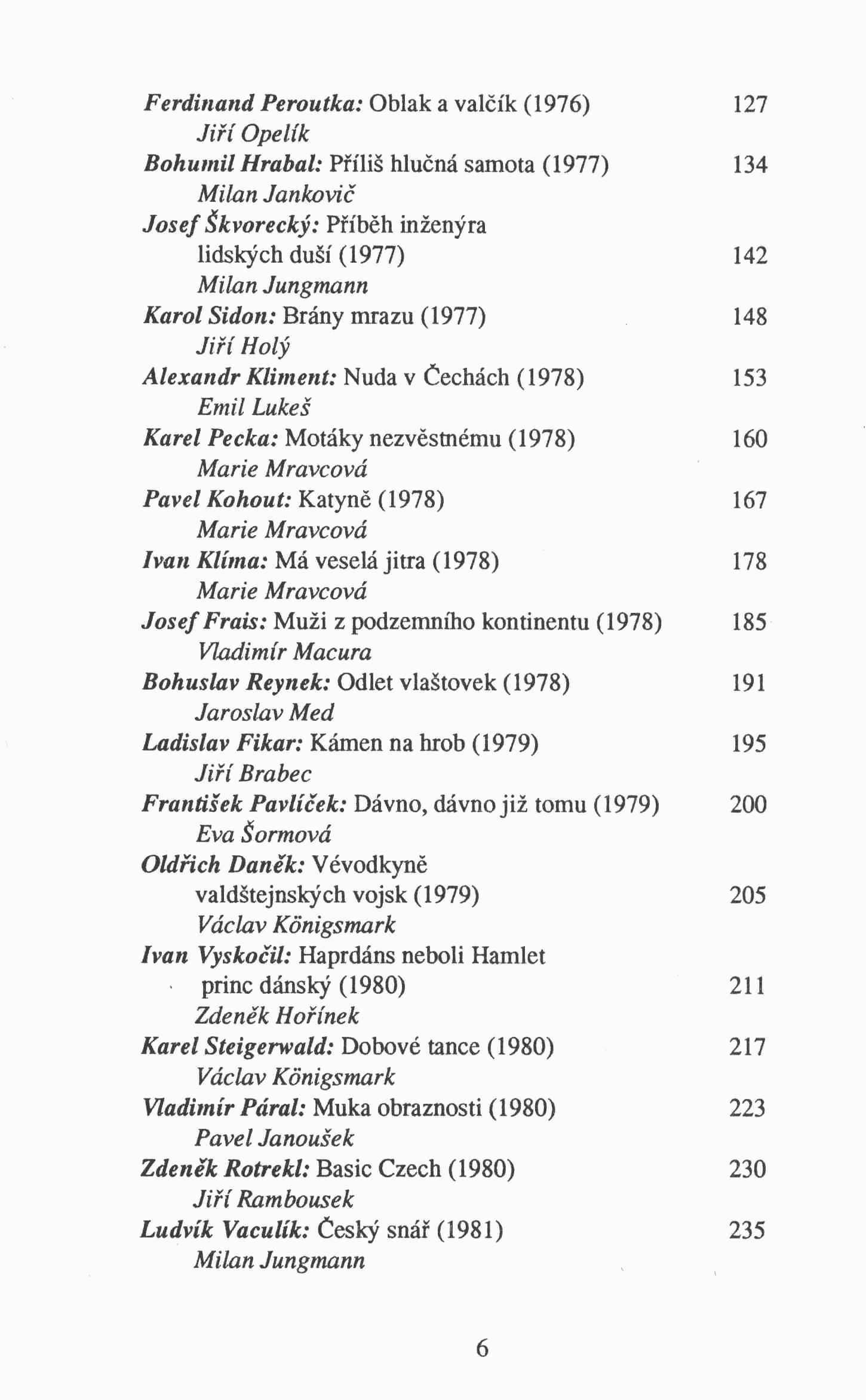 Ferdinand Peroutka: Oblak a valčík (1976) 127
Jiří Opelík
Bohumil Hrabal: Příliš hlučná samota (1977) 134
Milan Jankovič
Josef Škvorecký: Příběh inženýra lidských duší (1977) 142
Milan Jungmann
Karol Sidon: Brány mrazu (1977) 148
Jiří Holý
Alexandr Kliment: Nuda v Čechách (1978) 153
Emil Lukeš
Karel Pecka: Motáky nezvěstnému (1978) 160
Marie Mravcová
Pavel Kohout: Katyně (1978) 167
Marie Mravcová
Ivan Klíma: Má veselá jitra (1978) 178
Marie Mravcová
Josef Frais: Muži z podzemního kontinentu (1978) 185
Vladimír Macura
Bohuslav Reynek: Odlet vlaštovek (1978) 191
Jaroslav Med
Ladislav Fikar: Kámen na hrob (1979) 195
Jiří Brabec
František Pavlíček: Dávno, dávno již tomu (1979) 200
Eva Šormová
Oldřich Daněk: Vévodkyně valdštejnských vojsk (1979) 205
Václav Königsmark
Ivan Vyskočil: Haprdáns neboli Hamlet princ dánský (1980) 211
Zdeněk Hořínek
Karel Steigerwald: Dobové tance (1980) 217
Václav Königsmark
Vladimír Páral: Muka obraznosti (1980) 223
Pavel Janoušek
Zdeněk Rotrekl: Basic Czech (1980) 230
Jiří Rambousek
Ludvík Vaculík: Český snář (1981) 235
Milan Jungmann

6